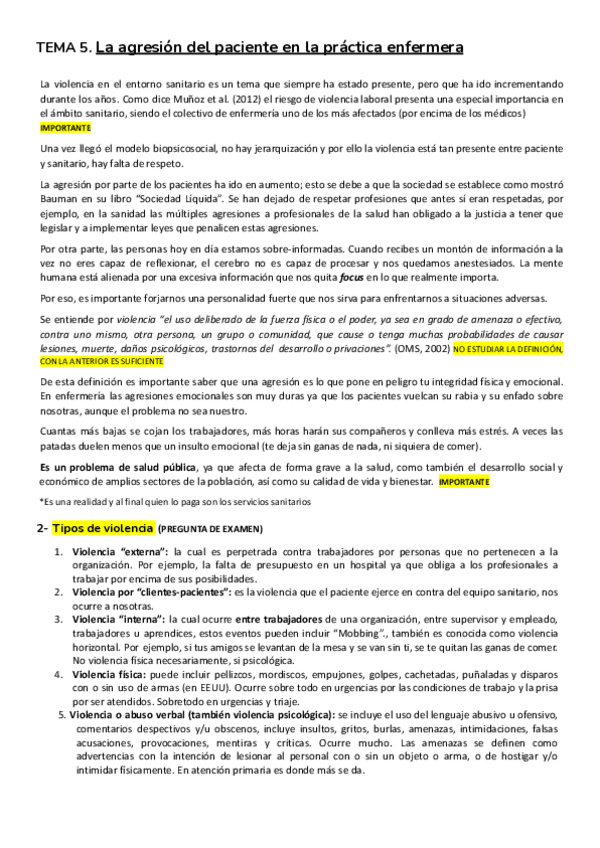 TEMA 5. La agresión del paciente en la práctica enfermera

La violencia en el entorno sanitario es un tema que siempre ha estado presente, pero que ha ido incrementando durante los años. Como dice Muñoz et al. (2012) el riesgo de violencia laboral presenta una especial importancia en el ámbito sanitario, siendo el colectivo de enfermería uno de los más afectados (por encima de los médicos) IMPORTANTE

Una vez llegó el modelo biopsicosocial, no hay jerarquización y por ello la violencia está tan presente entre paciente y sanitario, hay falta de respeto.

La agresión por parte de los pacientes ha ido en aumento; esto se debe a que la sociedad se establece como mostró Bauman en su libro "Sociedad Líquida". Se han dejado de respetar profesiones que antes sí eran respetadas, por ejemplo, en la sanidad las múltiples agresiones a profesionales de la salud han obligado a la justicia a tener que legislar y a implementar leyes que penalicen estas agresiones.

Por otra parte, las personas hoy en día estamos sobre-informadas. Cuando recibes un montón de información a la vez no eres capaz de reflexionar, el cerebro no es capaz de procesar y nos quedamos anestesiados. La mente humana está alienada por una excesiva información que nos quita focus en lo que realmente importa.

Por eso, es importante forjarnos una personalidad fuerte que nos sirva para enfrentarnos a situaciones adversas.

Se entiende por violencia "el uso deliberado de la fuerza física o el poder, ya sea en grado de amenaza o efectivo, contra uno mismo, otra persona, un grupo o comunidad, que cause o tenga muchas probabilidades de causar lesiones, muerte, daños psicológicos, trastornos del desarrollo o privaciones". (OMS, 2002) NO ESTUDIAR LA DEFINICIÓN, CON LA ANTERIOR ES SUFICIENTE

De esta definición es importante saber que una agresión es lo que pone en peligro tu integridad física y emocional. En enfermería las agresiones emocionales son muy duras ya que los pacientes vuelcan su rabia y su enfado sobre nosotras, aunque el problema no sea nuestro.

Cuantas más bajas se cojan los trabajadores, más horas harán sus compañeros y conlleva más estrés. A veces las patadas duelen menos que un insulto emocional (te deja sin ganas de nada, ni siquiera de comer).

Es un problema de salud pública, ya que afecta de forma grave a la salud, como también el desarrollo social y económico de amplios sectores de la población, así como su calidad de vida y bienestar. IMPORTANTE

*Es una realidad y al final quien lo paga son los servicios sanitarios

2- Tipos de violencia (PREGUNTA DE EXAMEN)

1. Violencia "externa": la cual es perpetrada contra trabajadores por personas que no pertenecen a la organización. Por ejemplo, la falta de presupuesto en un hospital ya que obliga a los profesionales a trabajar por encima de sus posibilidades.
2. Violencia por "clientes-pacientes": es la violencia que el paciente ejerce en contra del equipo sanitario, nos ocurre a nosotras.
3. Violencia "interna": la cual ocurre entre trabajadores de una organización, entre supervisor y empleado, trabajadores u aprendices, estos eventos pueden incluir "Mobbing"., también es conocida como violencia horizontal. Por ejemplo, si tus amigos se levantan de la mesa y se van sin ti, se te quitan las ganas de comer. No violencia física necesariamente, si psicológica.
4. Violencia física: puede incluir pellizcos, mordiscos, empujones, golpes, cachetadas, puñaladas y disparos con o sin uso de armas (en EEUU). Ocurre sobre todo en urgencias por las condiciones de trabajo y la prisa por ser atendidos. Sobretodo en urgencias y triaje.
5. Violencia o abuso verbal (también violencia psicológica): se incluye el uso del lenguaje abusivo u ofensivo, comentarios despectivos y/u obscenos, incluye insultos, gritos, burlas, amenazas, intimidaciones, falsas acusaciones, provocaciones, mentiras y críticas. Ocurre mucho. Las amenazas se definen como advertencias con la intención de lesionar al personal con o sin un objeto o arma, o de hostigar y/o intimidar físicamente. En atención primaria es donde más se da.